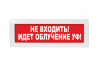 НЕ ВХОДИТЬ!
ИДЕТ ОБЛУЧЕНИЕ УФ!